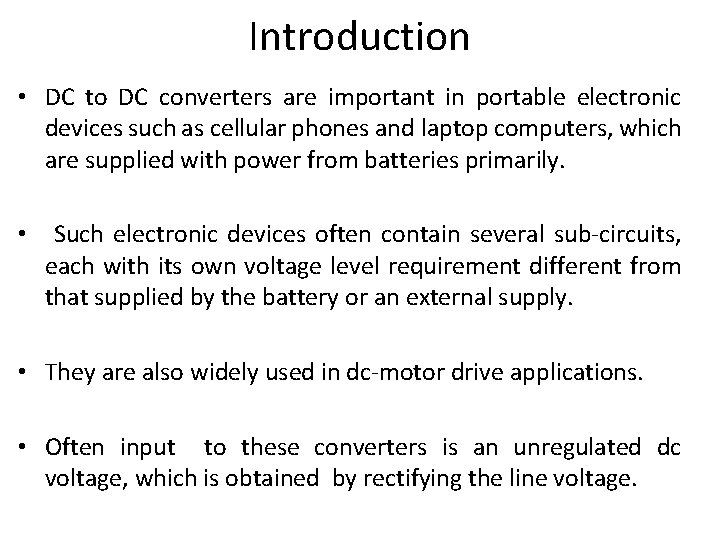 Introduction

• DC to DC converters are important in portable electronic devices such as cellular phones and laptop computers, which are supplied with power from batteries primarily.

• Such electronic devices often contain several sub-circuits, each with its own voltage level requirement different from that supplied by the battery or an external supply.

• They are also widely used in dc-motor drive applications.

• Often input to these converters is an unregulated dc voltage, which is obtained by rectifying the line voltage.